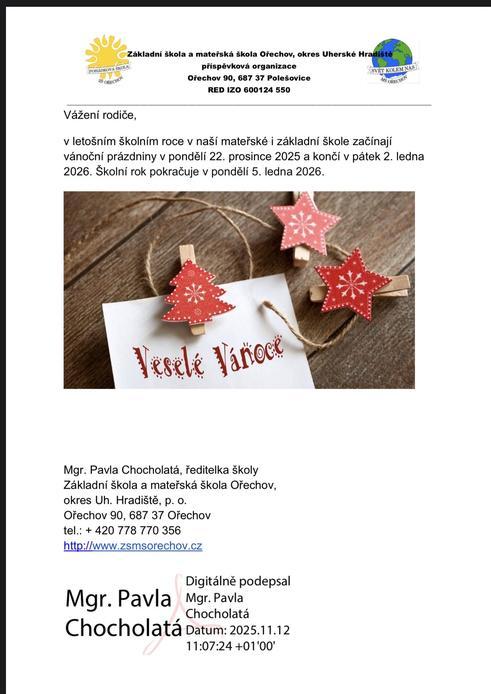 Základní škola a mateřská škola Ořechov, okres Uherské Hradiště
příspěvková organizace
Ořechov 90, 687 37 Polešovice
RED IZO 600124 550

Vážení rodiče,

v letošním školním roce v naší mateřské i základní škole začínají vánoční prázdniny v pondělí 22. prosince 2025 a končí v pátek 2. ledna 2026. Školní rok pokračuje v pondělí 5. ledna 2026.

Veselé Vánoce

Mgr. Pavla Chocholatá, ředitelka školy
Základní škola a mateřská škola Ořechov,
okres Uh. Hradiště, p. o.
Ořechov 90, 687 37 Ořechov
tel.: + 420 778 770 356
http://www.zsmsorechov.cz

Mgr. Pavla Chocholatá

Digitálně podepsal
Mgr. Pavla
Chocholatá
Datum: 2025.11.12
11:07:24 +01'00'